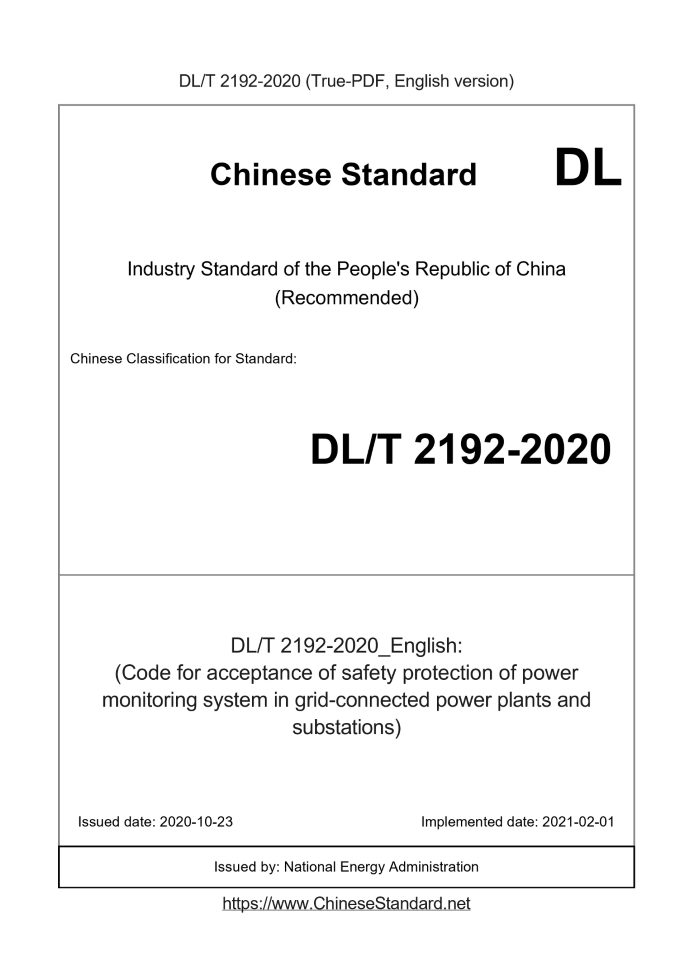 DL/T 2192-2020 (True-PDF, English version)

Chinese Standard DL

Industry Standard of the People's Republic of China (Recommended)

Chinese Classification for Standard:

DL/T 2192-2020

DL/T 2192-2020_English: (Code for acceptance of safety protection of power monitoring system in grid-connected power plants and substations)

Issued date: 2020-10-23

Implemented date: 2021-02-01

Issued by: National Energy Administration

https://www.ChineseStandard.net